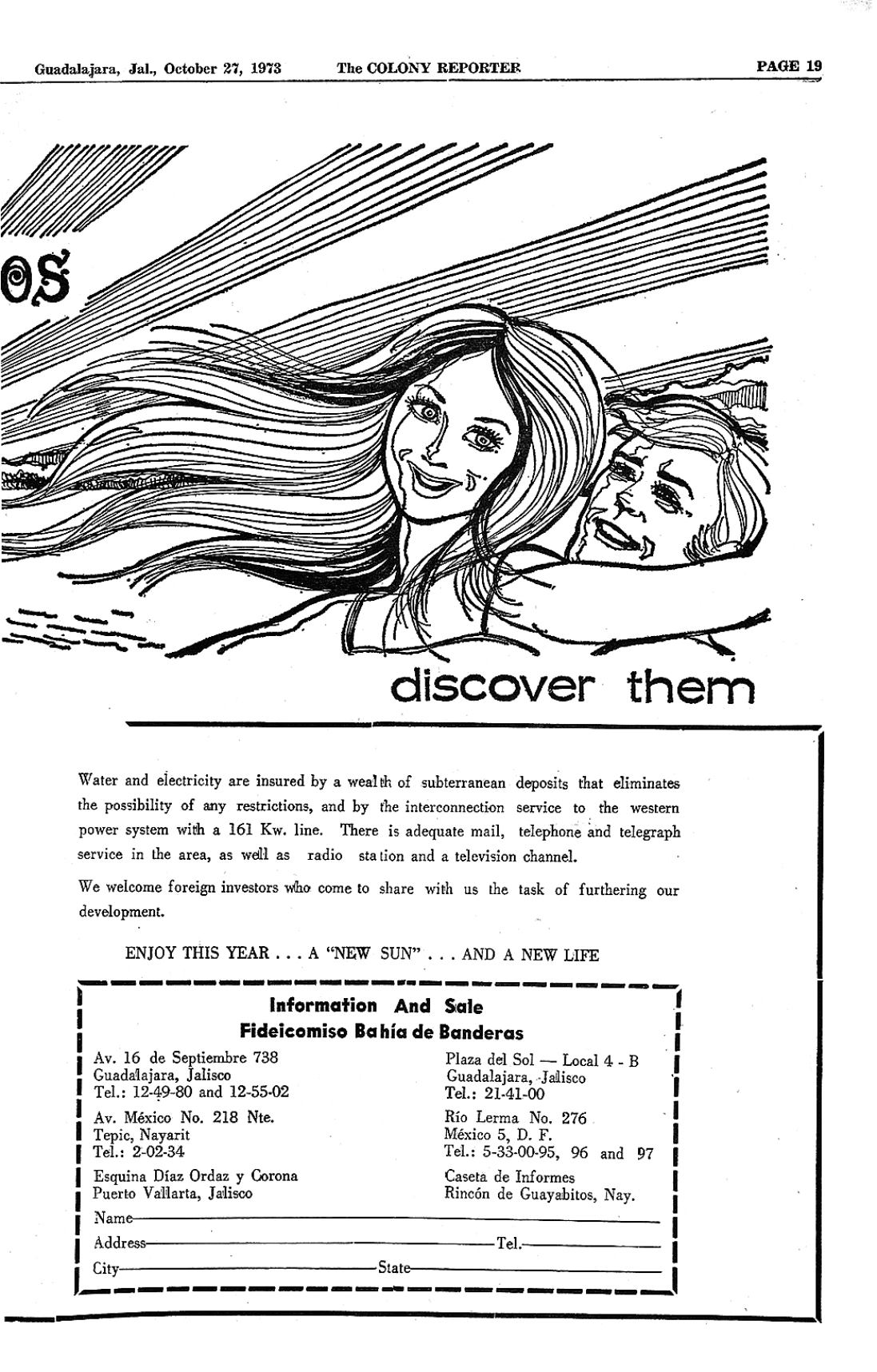 Guadalajara, Jal., October 27, 1973 The COLONY REPORTER PAGE 19

os

discover them

Water and electricity are insured by a wealth of subterranean deposits that eliminates the possibility of any restrictions, and by the interconnection service to the western power system with a 161 Kw. line. There is adequate mail, telephone and telegraph service in the area, as well as radio station and a television channel.

We welcome foreign investors who come to share with us the task of furthering our development.

ENJOY THIS YEAR . . . A "NEW SUN" . . . AND A NEW LIFE

Information And Sale
Fideicomiso Bahía de Banderas

Av. 16 de Septiembre 738
Guadalajara, Jalisco
Tel.: 12-49-80 and 12-55-02

Av. México No. 218 Nte.
Tepic, Nayarit
Tel.: 2-02-34

Esquina Díaz Ordaz y Corona
Puerto Vallarta, Jalisco

Plaza del Sol — Local 4 - B
Guadalajara, Jalisco
Tel.: 21-41-00

Río Lerma No. 276
México 5, D. F.
Tel.: 5-33-00-95, 96 and 97

Caseta de Informes
Rincón de Guayabitos, Nay.

Name
Address Tel.
City State